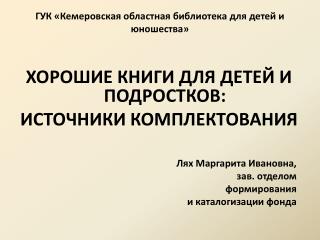 ГУК «Кемеровская областная библиотека для детей и юношества»

ХОРОШИЕ КНИГИ ДЛЯ ДЕТЕЙ И ПОДРОСТКОВ:
ИСТОЧНИКИ КОМПЛЕКТОВАНИЯ

Лях Маргарита Ивановна,
зав. отделом
формирования
и каталогизации фонда